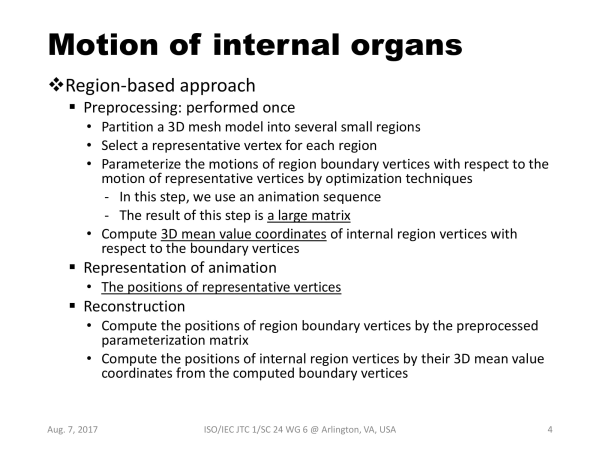 Motion of internal organs

❖Region-based approach

▪ Preprocessing: performed once

• Partition a 3D mesh model into several small regions
• Select a representative vertex for each region
• Parameterize the motions of region boundary vertices with respect to the motion of representative vertices by optimization techniques

- In this step, we use an animation sequence
- The result of this step is a large matrix

• Compute 3D mean value coordinates of internal region vertices with respect to the boundary vertices

▪ Representation of animation

• The positions of representative vertices

▪ Reconstruction

• Compute the positions of region boundary vertices by the preprocessed parameterization matrix
• Compute the positions of internal region vertices by their 3D mean value coordinates from the computed boundary vertices

Aug. 7, 2017 ISO/IEC JTC 1/SC 24 WG 6 @ Arlington, VA, USA 4